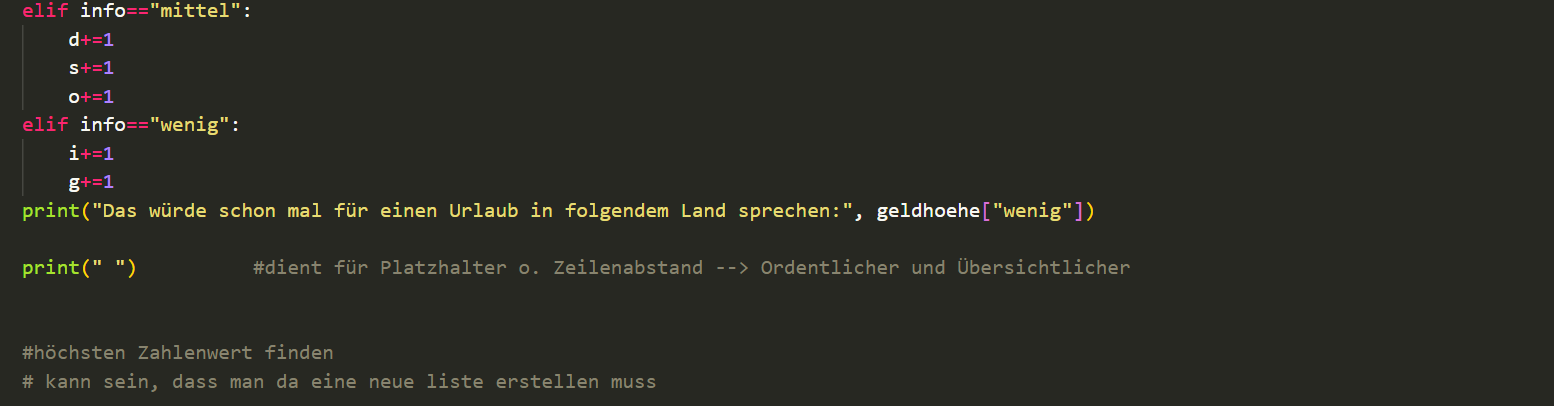 elif info=="mittel":
    d+=1
    s+=1
    o+=1
elif info=="wenig":
    i+=1
    g+=1
print("Das würde schon mal für einen Urlaub in folgendem Land sprechen:", geldhoehe["wenig"])

print(" ")          #dient für Platzhalter o. Zeilenabstand --> Ordentlicher und Übersichtlicher


#höchsten Zahlenwert finden
# kann sein, dass man da eine neue liste erstellen muss